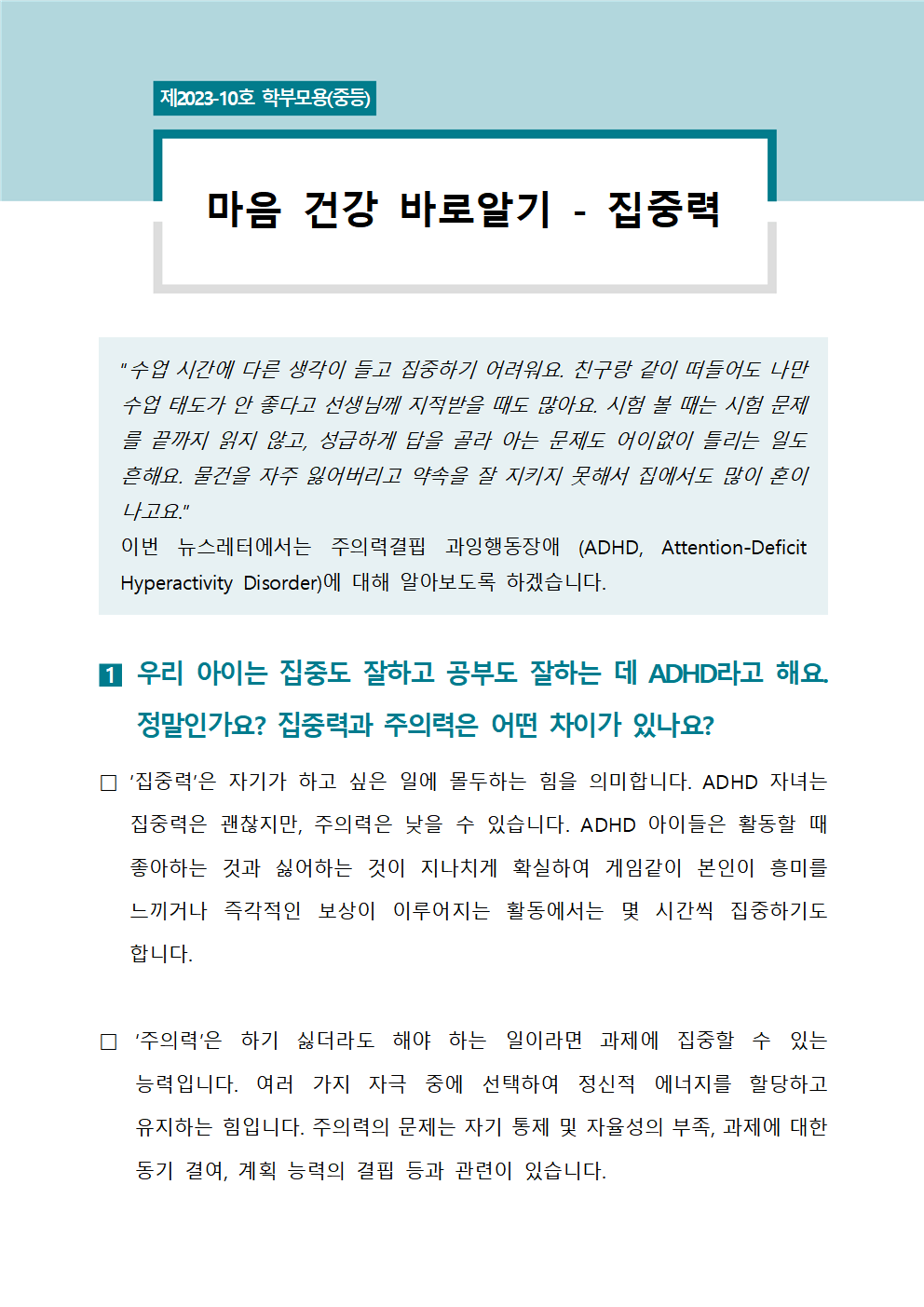 제2023-10호 학부모용(중등)

마음 건강 바로알기 - 집중력

"수업 시간에 다른 생각이 들고 집중하기 어려워요. 친구랑 같이 떠들어도 나만 수업 태도가 안 좋다고 선생님께 지적받을 때도 많아요. 시험 볼 때는 시험 문제를 끝까지 읽지 않고, 성급하게 답을 골라 아는 문제도 어이없이 틀리는 일도 흔해요. 물건을 자주 잃어버리고 약속을 잘 지키지 못해서 집에서도 많이 혼이 나고요."
이번 뉴스레터에서는 주의력결핍 과잉행동장애 (ADHD, Attention-Deficit Hyperactivity Disorder)에 대해 알아보도록 하겠습니다.

1 우리 아이는 집중도 잘하고 공부도 잘하는 데 ADHD라고 해요. 정말인가요? 집중력과 주의력은 어떤 차이가 있나요?

□ '집중력'은 자기가 하고 싶은 일에 몰두하는 힘을 의미합니다. ADHD 자녀는 집중력은 괜찮지만, 주의력은 낮을 수 있습니다. ADHD 아이들은 활동할 때 좋아하는 것과 싫어하는 것이 지나치게 확실하여 게임같이 본인이 흥미를 느끼거나 즉각적인 보상이 이루어지는 활동에서는 몇 시간씩 집중하기도 합니다.

□ '주의력'은 하기 싫더라도 해야 하는 일이라면 과제에 집중할 수 있는 능력입니다. 여러 가지 자극 중에 선택하여 정신적 에너지를 할당하고 유지하는 힘입니다. 주의력의 문제는 자기 통제 및 자율성의 부족, 과제에 대한 동기 결여, 계획 능력의 결핍 등과 관련이 있습니다.